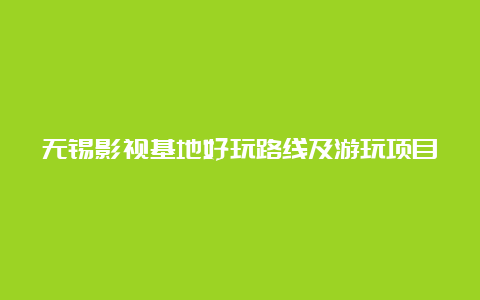 无锡影视基地好玩路线及游玩项目